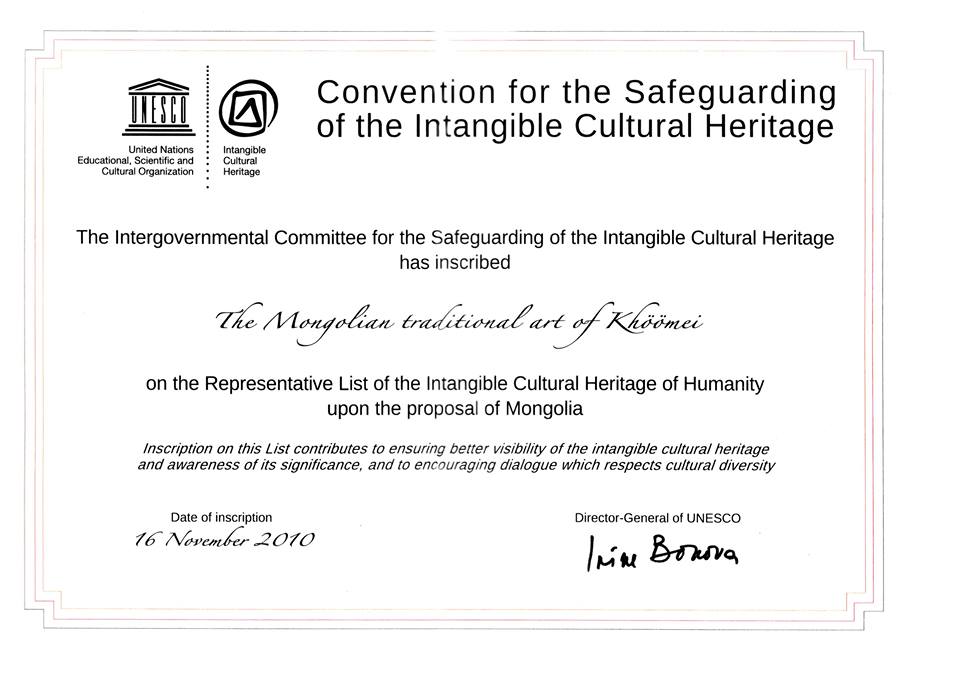 UNESCO

United Nations Educational, Scientific and Cultural Organization

Intangible Cultural Heritage

Convention for the Safeguarding of the Intangible Cultural Heritage

The Intergovernmental Committee for the Safeguarding of the Intangible Cultural Heritage has inscribed

The Mongolian traditional art of Khöömei

on the Representative List of the Intangible Cultural Heritage of Humanity upon the proposal of Mongolia

Inscription on this List contributes to ensuring better visibility of the intangible cultural heritage and awareness of its significance, and to encouraging dialogue which respects cultural diversity

Date of inscription
16 November 2010

Director-General of UNESCO
Irina Bokova